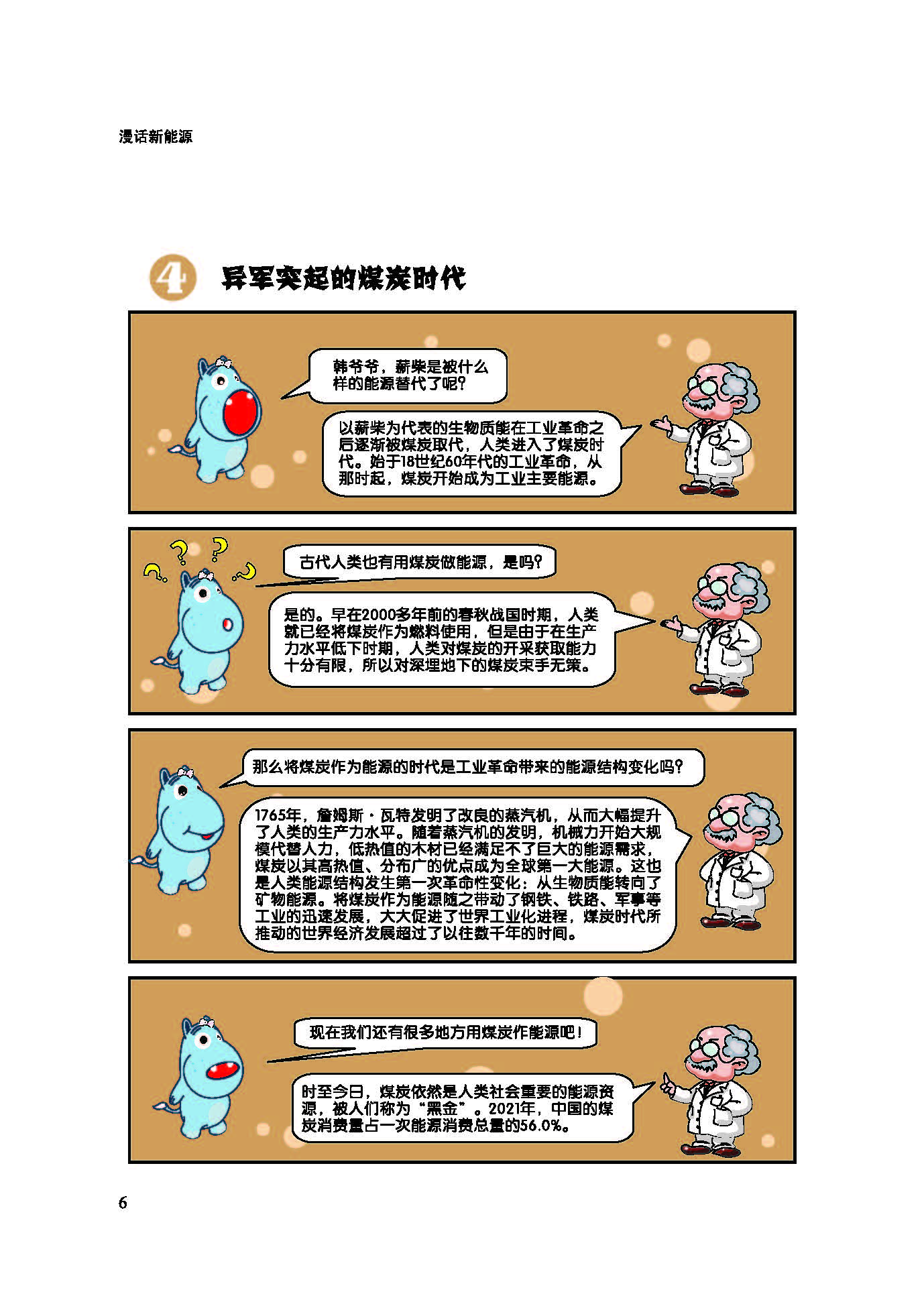 漫话新能源

4 异军突起的煤炭时代

韩爷爷，薪柴是被什么样的能源替代了呢?

以薪柴为代表的生物质能在工业革命之后逐渐被煤炭取代，人类进入了煤炭时代。始于18世纪60年代的工业革命，从那时起，煤炭开始成为工业主要能源。

古代人类也有用煤炭做能源，是吗?

是的。早在2000多年前的春秋战国时期，人类就已经将煤炭作为燃料使用，但是由于在生产力水平低下时期，人类对煤炭的开采获取能力十分有限，所以对深埋地下的煤炭束手无策。

那么将煤炭作为能源的时代是工业革命带来的能源结构变化吗?

1765年，詹姆斯·瓦特发明了改良的蒸汽机，从而大幅提升了人类的生产力水平。随着蒸汽机的发明，机械力开始大规模代替人力，低热值的木材已经满足不了巨大的能源需求，煤炭以其高热值、分布广的优点成为全球第一大能源。这也是人类能源结构发生第一次革命性变化：从生物质能转向了矿物能源。将煤炭作为能源随之带动了钢铁、铁路、军事等工业的迅速发展，大大促进了世界工业化进程，煤炭时代所推动的世界经济发展超过了以往数千年的时间。

现在我们还有很多地方用煤炭作能源吧!

时至今日，煤炭依然是人类社会重要的能源资源，被人们称为“黑金”。2021年，中国的煤炭消费量占一次能源消费总量的56.0%。

6